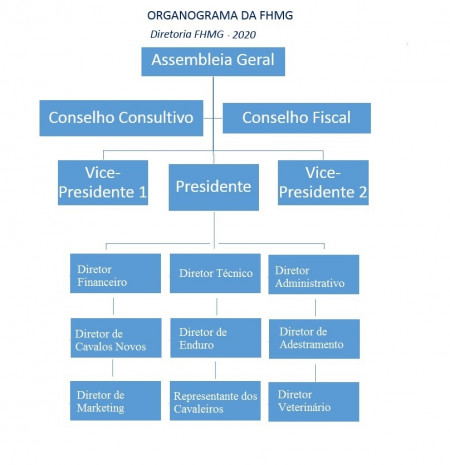 ORGANOGRAMA DA FHMG

Diretoria FHMG - 2020

Assembleia Geral

Conselho Consultivo

Conselho Fiscal

Vice-Presidente 1

Presidente

Vice-Presidente 2

Diretor Financeiro

Diretor Técnico

Diretor Administrativo

Diretor de Cavalos Novos

Diretor de Enduro

Diretor de Adestramento

Diretor de Marketing

Representante dos Cavaleiros

Diretor Veterinário